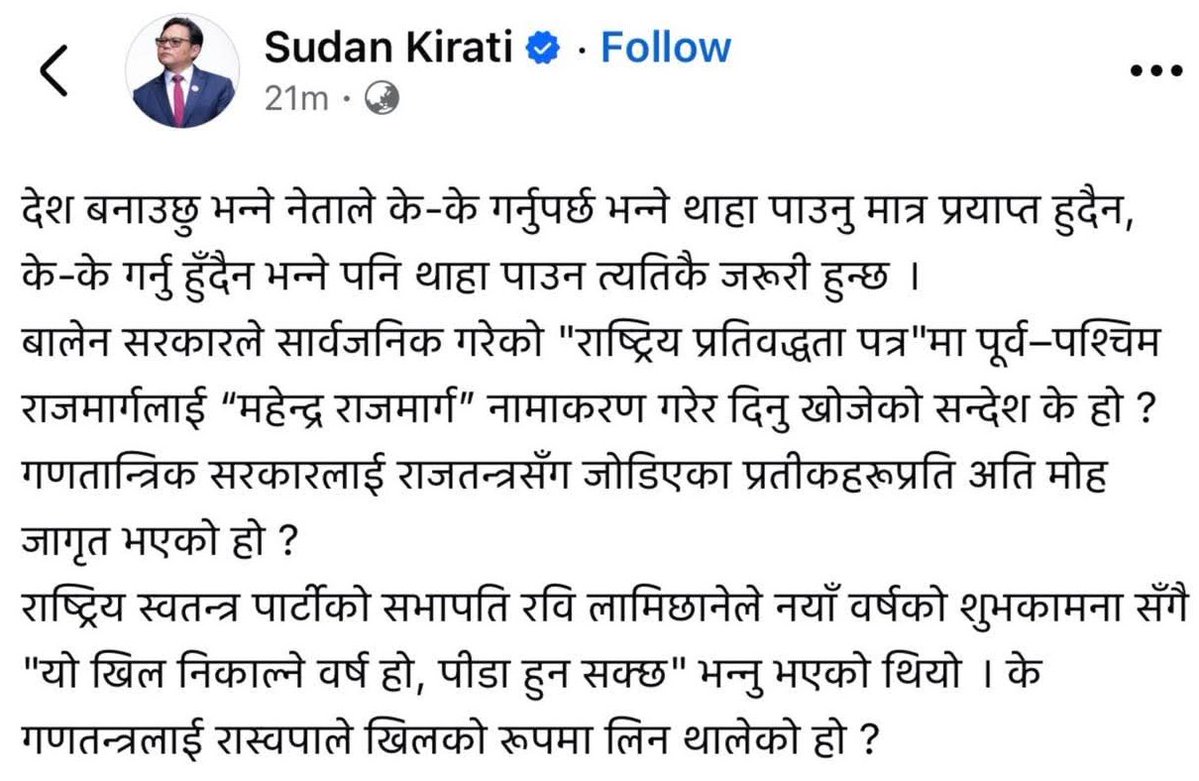 Sudan Kirati · Follow
21m ·

देश बनाउछु भन्ने नेताले के-के गर्नुपर्छ भन्ने थाहा पाउनु मात्र प्रयाप्त हुदैन, के-के गर्नु हुँदैन भन्ने पनि थाहा पाउन त्यतिकै जरूरी हुन्छ ।
बालेन सरकारले सार्वजनिक गरेको "राष्ट्रिय प्रतिवद्धता पत्र"मा पूर्व–पश्चिम राजमार्गलाई “महेन्द्र राजमार्ग” नामाकरण गरेर दिनु खोजेको सन्देश के हो ?
गणतान्त्रिक सरकारलाई राजतन्त्रसँग जोडिएका प्रतीकहरूप्रति अति मोह जागृत भएको हो ?
राष्ट्रिय स्वतन्त्र पार्टीको सभापति रवि लामिछानेले नयाँ वर्षको शुभकामना सँगै "यो खिल निकाल्ने वर्ष हो, पीडा हुन सक्छ" भन्नु भएको थियो । के गणतन्त्रलाई रास्वपाले खिलको रूपमा लिन थालेको हो ?